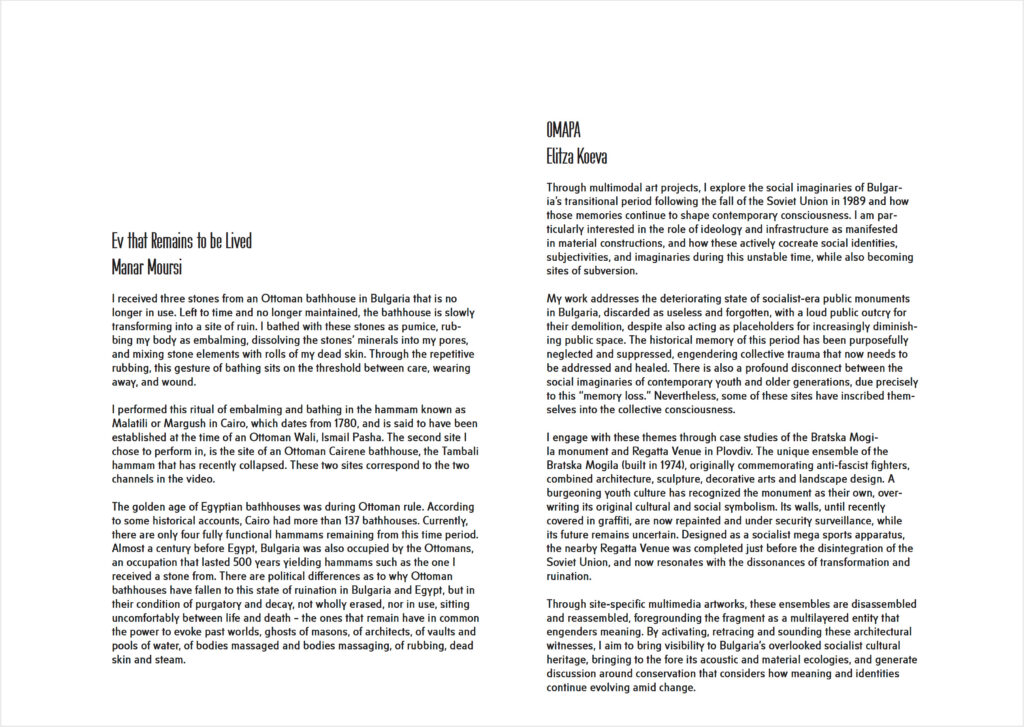 Ev that Remains to be Lived
Manar Moursi

I received three stones from an Ottoman bathhouse in Bulgaria that is no longer in use. Left to time and no longer maintained, the bathhouse is slowly transforming into a site of ruin. I bathed with these stones as pumice, rubbing my body as embalming, dissolving the stones' minerals into my pores, and mixing stone elements with rolls of my dead skin. Through the repetitive rubbing, this gesture of bathing sits on the threshold between care, wearing away, and wound.

I performed this ritual of embalming and bathing in the hammam known as Malatili or Margush in Cairo, which dates from 1780, and is said to have been established at the time of an Ottoman Wali, Ismail Pasha. The second site I chose to perform in, is the site of an Ottoman Cairene bathhouse, the Tambali hammam that has recently collapsed. These two sites correspond to the two channels in the video.

The golden age of Egyptian bathhouses was during Ottoman rule. According to some historical accounts, Cairo had more than 137 bathhouses. Currently, there are only four fully functional hammams remaining from this time period. Almost a century before Egypt, Bulgaria was also occupied by the Ottomans, an occupation that lasted 500 years yielding hammams such as the one I received a stone from. There are political differences as to why Ottoman bathhouses have fallen to this state of ruination in Bulgaria and Egypt, but in their condition of purgatory and decay, not wholly erased, nor in use, sitting uncomfortably between life and death – the ones that remain have in common the power to evoke past worlds, ghosts of masons, of architects, of vaults and pools of water, of bodies massaged and bodies massaging, of rubbing, dead skin and steam.

OMAPA
Elitza Koeva

Through multimodal art projects, I explore the social imaginaries of Bulgaria's transitional period following the fall of the Soviet Union in 1989 and how those memories continue to shape contemporary consciousness. I am particularly interested in the role of ideology and infrastructure as manifested in material constructions, and how these actively cocreate social identities, subjectivities, and imaginaries during this unstable time, while also becoming sites of subversion.

My work addresses the deteriorating state of socialist-era public monuments in Bulgaria, discarded as useless and forgotten, with a loud public outcry for their demolition, despite also acting as placeholders for increasingly diminishing public space. The historical memory of this period has been purposefully neglected and suppressed, engendering collective trauma that now needs to be addressed and healed. There is also a profound disconnect between the social imaginaries of contemporary youth and older generations, due precisely to this "memory loss." Nevertheless, some of these sites have inscribed themselves into the collective consciousness.

I engage with these themes through case studies of the Bratska Mogila monument and Regatta Venue in Plovdiv. The unique ensemble of the Bratska Mogila (built in 1974), originally commemorating anti-fascist fighters, combined architecture, sculpture, decorative arts and landscape design. A burgeoning youth culture has recognized the monument as their own, overwriting its original cultural and social symbolism. Its walls, until recently covered in graffiti, are now repainted and under security surveillance, while its future remains uncertain. Designed as a socialist mega sports apparatus, the nearby Regatta Venue was completed just before the disintegration of the Soviet Union, and now resonates with the dissonances of transformation and ruination.

Through site-specific multimedia artworks, these ensembles are disassembled and reassembled, foregrounding the fragment as a multilayered entity that engenders meaning. By activating, retracing and sounding these architectural witnesses, I aim to bring visibility to Bulgaria's overlooked socialist cultural heritage, bringing to the fore its acoustic and material ecologies, and generate discussion around conservation that considers how meaning and identities continue evolving amid change.